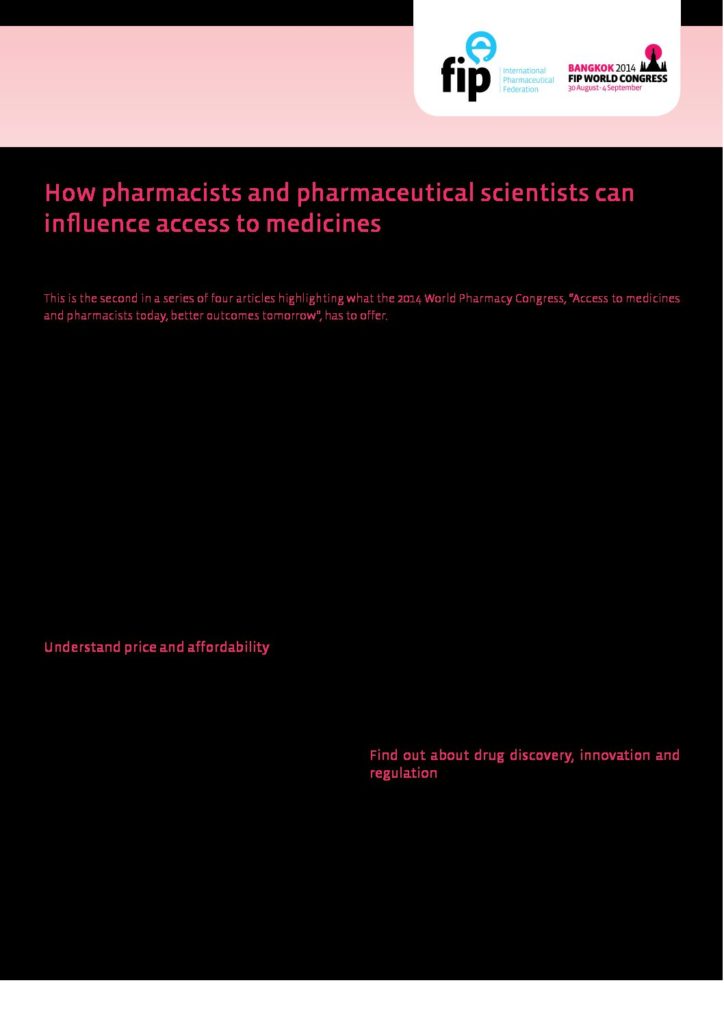 fip International Pharmaceutical Federation

BANGKOK 2014
FIP WORLD CONGRESS
30 August - 4 September

How pharmacists and pharmaceutical scientists can influence access to medicines

This is the second in a series of four articles highlighting what the 2014 World Pharmacy Congress, "Access to medicines and pharmacists today, better outcomes tomorrow", has to offer.

Understand price and affordability

Find out about drug discovery, innovation and regulation